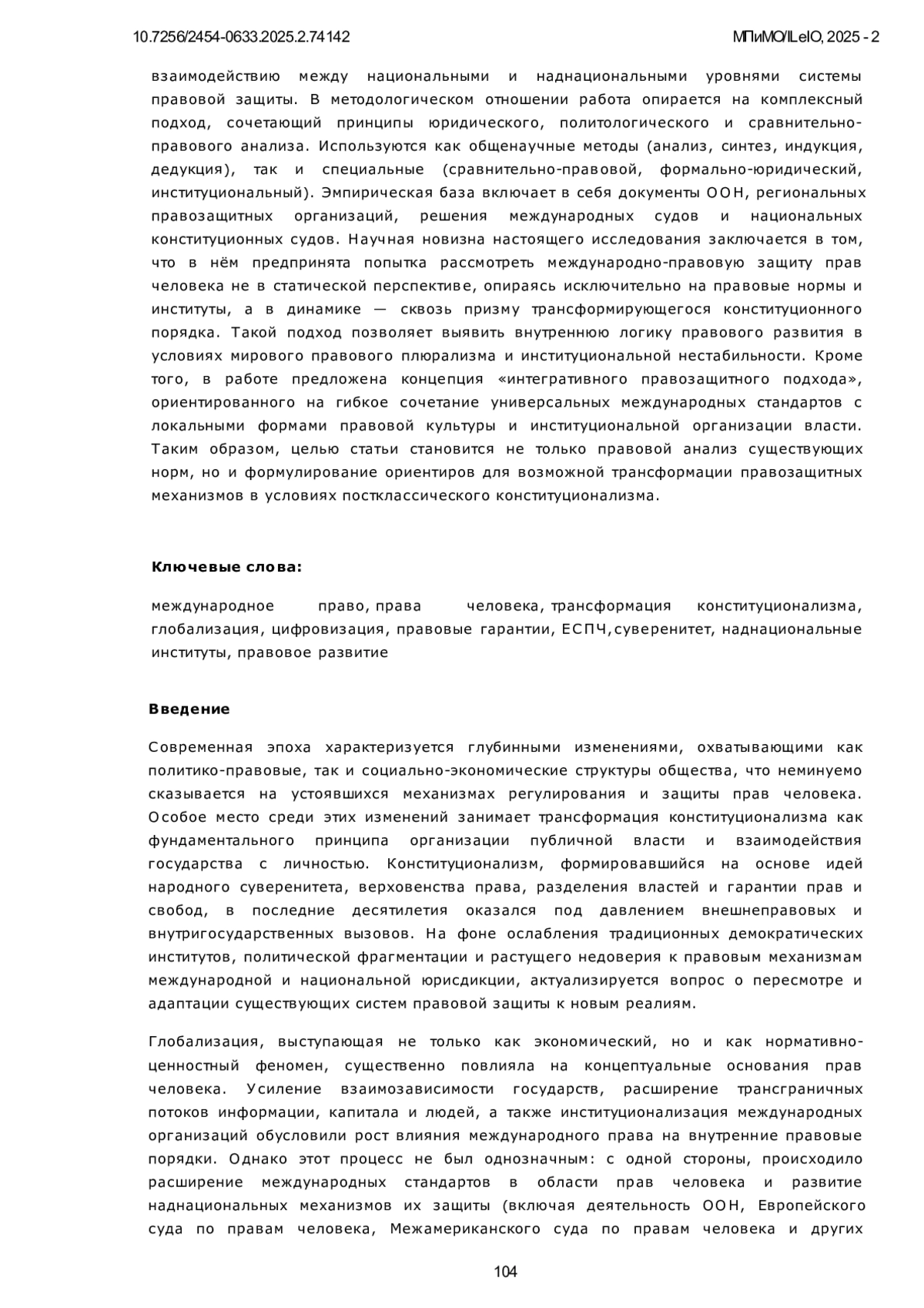 10.7256/2454-0633.2025.2.74142

МПиМО/ILeIO, 2025 - 2

взаимодействию между национальными и наднациональными уровнями системы правовой защиты. В методологическом отношении работа опирается на комплексный подход, сочетающий принципы юридического, политологического и сравнительно-правового анализа. Используются как общенаучные методы (анализ, синтез, индукция, дедукция), так и специальные (сравнительно-правовой, формально-юридический, институциональный). Эмпирическая база включает в себя документы ООН, региональных правозащитных организаций, решения международных судов и национальных конституционных судов. Научная новизна настоящего исследования заключается в том, что в нём предпринята попытка рассмотреть международно-правовую защиту прав человека не в статической перспективе, опираясь исключительно на правовые нормы и институты, а в динамике — сквозь призму трансформирующегося конституционного порядка. Такой подход позволяет выявить внутреннюю логику правового развития в условиях мирового правового плюрализма и институциональной нестабильности. Кроме того, в работе предложена концепция «интегративного правозащитного подхода», ориентированного на гибкое сочетание универсальных международных стандартов с локальными формами правовой культуры и институциональной организации власти. Таким образом, целью статьи становится не только правовой анализ существующих норм, но и формулирование ориентиров для возможной трансформации правозащитных механизмов в условиях постклассического конституционализма.

Ключевые слова:

международное право, права человека, трансформация конституционализма, глобализация, цифровизация, правовые гарантии, ЕСПЧ,суверенитет, наднациональные институты, правовое развитие

Введение

Современная эпоха характеризуется глубинными изменениями, охватывающими как политико-правовые, так и социально-экономические структуры общества, что неминуемо сказывается на устоявшихся механизмах регулирования и защиты прав человека. Особое место среди этих изменений занимает трансформация конституционализма как фундаментального принципа организации публичной власти и взаимодействия государства с личностью. Конституционализм, формировавшийся на основе идей народного суверенитета, верховенства права, разделения властей и гарантии прав и свобод, в последние десятилетия оказался под давлением внешнеправовых и внутригосударственных вызовов. На фоне ослабления традиционных демократических институтов, политической фрагментации и растущего недоверия к правовым механизмам международной и национальной юрисдикции, актуализируется вопрос о пересмотре и адаптации существующих систем правовой защиты к новым реалиям.

Глобализация, выступающая не только как экономический, но и как нормативно-ценностный феномен, существенно повлияла на концептуальные основания прав человека. Усиление взаимозависимости государств, расширение трансграничных потоков информации, капитала и людей, а также институционализация международных организаций обусловили рост влияния международного права на внутренние правовые порядки. Однако этот процесс не был однозначным: с одной стороны, происходило расширение международных стандартов в области прав человека и развитие наднациональных механизмов их защиты (включая деятельность ООН, Европейского суда по правам человека, Межамериканского суда по правам человека и других

104